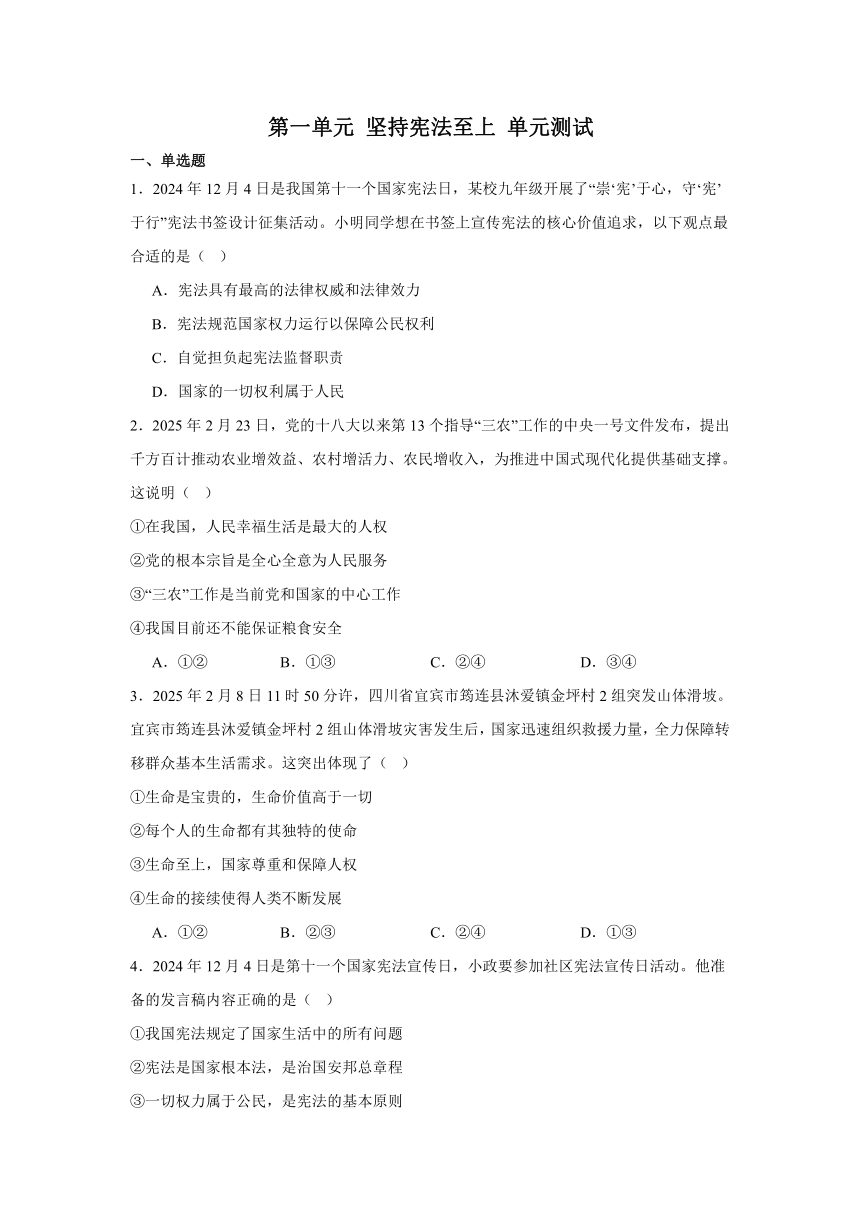 第一单元 坚持宪法至上 单元测试

一、单选题

1．2024 年 12 月 4 日是我国第十一个国家宪法日，某校九年级开展了“崇‘宪’于心，守‘宪’于行”宪法书签设计征集活动。小明同学想在书签上宣传宪法的核心价值追求，以下观点最合适的是（　）

A．宪法具有最高的法律权威和法律效力

B．宪法规范国家权力运行以保障公民权利

C．自觉担负起宪法监督职责

D．国家的一切权利属于人民

2．2025 年 2 月 23 日，党的十八大以来第 13 个指导“三农”工作的中央一号文件发布，提出千方百计推动农业增效益、农村增活力、农民增收入，为推进中国式现代化提供基础支撑。这说明（　）

①在我国，人民幸福生活是最大的人权

②党的根本宗旨是全心全意为人民服务

③“三农”工作是当前党和国家的中心工作

④我国目前还不能保证粮食安全

A．①②　　B．①③　　C．②④　　D．③④

3．2025 年 2 月 8 日 11 时 50 分许，四川省宜宾市筠连县沐爱镇金坪村 2 组突发山体滑坡。宜宾市筠连县沐爱镇金坪村 2 组山体滑坡灾害发生后，国家迅速组织救援力量，全力保障转移群众基本生活需求。这突出体现了（　）

①生命是宝贵的，生命价值高于一切

②每个人的生命都有其独特的使命

③生命至上，国家尊重和保障人权

④生命的接续使得人类不断发展

A．①②　　B．②③　　C．②④　　D．①③

4．2024 年 12 月 4 日是第十一个国家宪法宣传日，小政要参加社区宪法宣传日活动。他准备的发言稿内容正确的是（　）

①我国宪法规定了国家生活中的所有问题

②宪法是国家根本法，是治国安邦总章程

③一切权力属于公民，是宪法的基本原则